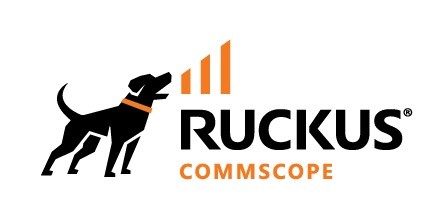 RUCKUS®
COMMSCOPE